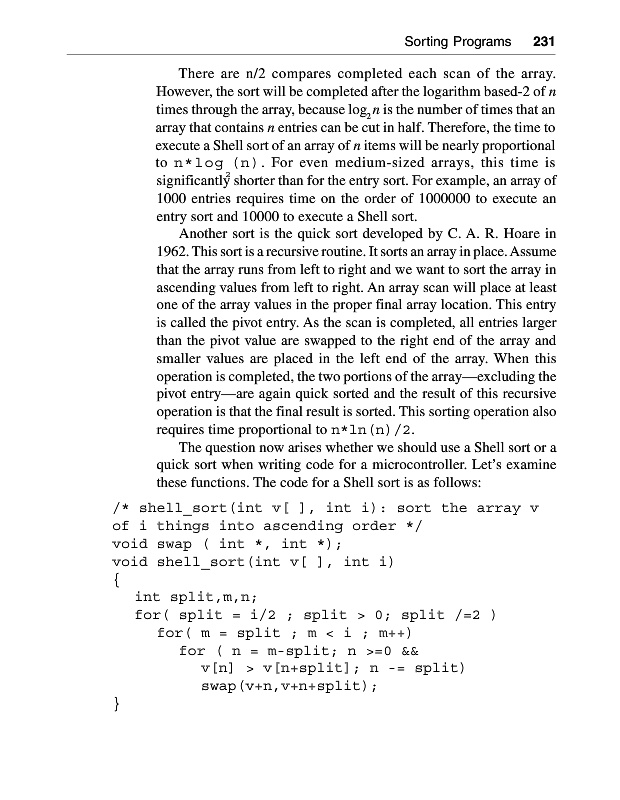 Sorting Programs 231

There are n/2 compares completed each scan of the array. However, the sort will be completed after the logarithm based-2 of $n$ times through the array, because $\log_2 n$ is the number of times that an array that contains $n$ entries can be cut in half. Therefore, the time to execute a Shell sort of an array of $n$ items will be nearly proportional to n*log$_2$(n). For even medium-sized arrays, this time is significantly shorter than for the entry sort. For example, an array of 1000 entries requires time on the order of 1000000 to execute an entry sort and 10000 to execute a Shell sort.

Another sort is the quick sort developed by C. A. R. Hoare in 1962. This sort is a recursive routine. It sorts an array in place. Assume that the array runs from left to right and we want to sort the array in ascending values from left to right. An array scan will place at least one of the array values in the proper final array location. This entry is called the pivot entry. As the scan is completed, all entries larger than the pivot value are swapped to the right end of the array and smaller values are placed in the left end of the array. When this operation is completed, the two portions of the array—excluding the pivot entry—are again quick sorted and the result of this recursive operation is that the final result is sorted. This sorting operation also requires time proportional to n*ln(n)/2.

The question now arises whether we should use a Shell sort or a quick sort when writing code for a microcontroller. Let's examine these functions. The code for a Shell sort is as follows:

/* shell_sort(int v[ ], int i): sort the array v
of i things into ascending order */
void swap ( int *, int *);
void shell_sort(int v[ ], int i)
{
   int split,m,n;
   for( split = i/2 ; split > 0; split /=2 )
      for( m = split ; m < i ; m++)
         for ( n = m-split; n >=0 &&
            v[n] > v[n+split]; n -= split)
            swap(v+n,v+n+split);
}